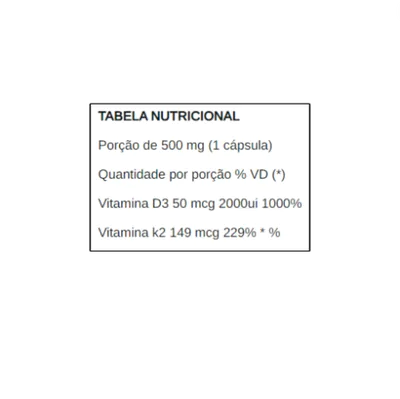 TABELA NUTRICIONAL

Porção de 500 mg (1 cápsula)

Quantidade por porção % VD (*)

Vitamina D3 50 mcg 2000ui 1000%

Vitamina k2 149 mcg 229% * %